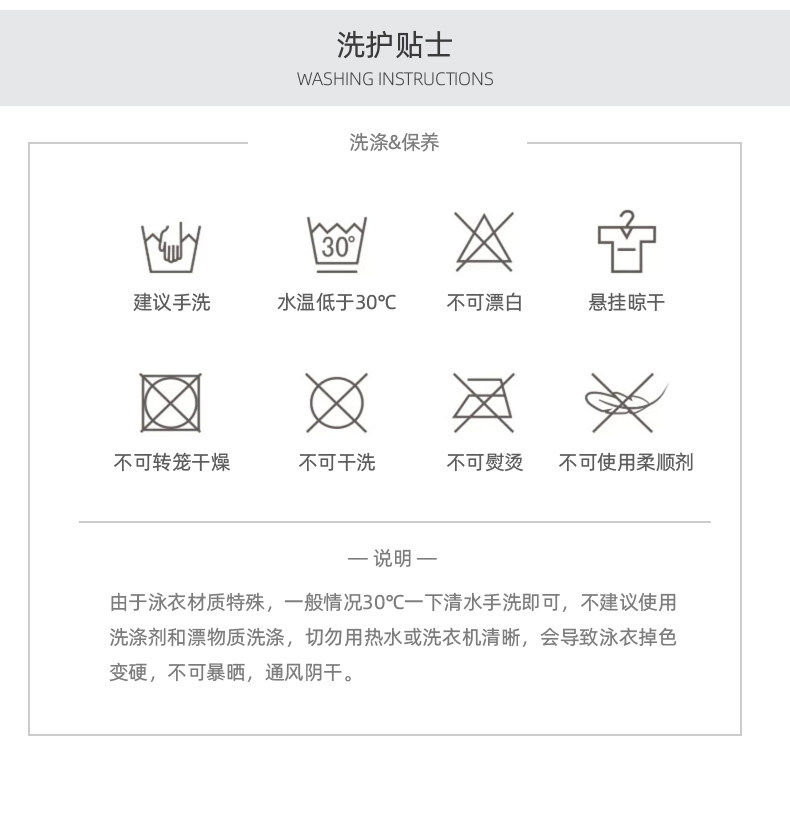 洗护贴士
WASHING INSTRUCTIONS

洗涤&保养

30°

建议手洗　水温低于30℃　不可漂白　悬挂晾干

不可转笼干燥　不可干洗　不可熨烫　不可使用柔顺剂

— 说明 —

由于泳衣材质特殊，一般情况30℃一下清水手洗即可，不建议使用洗涤剂和漂物质洗涤，切勿用热水或洗衣机清晰，会导致泳衣掉色变硬，不可暴晒，通风阴干。